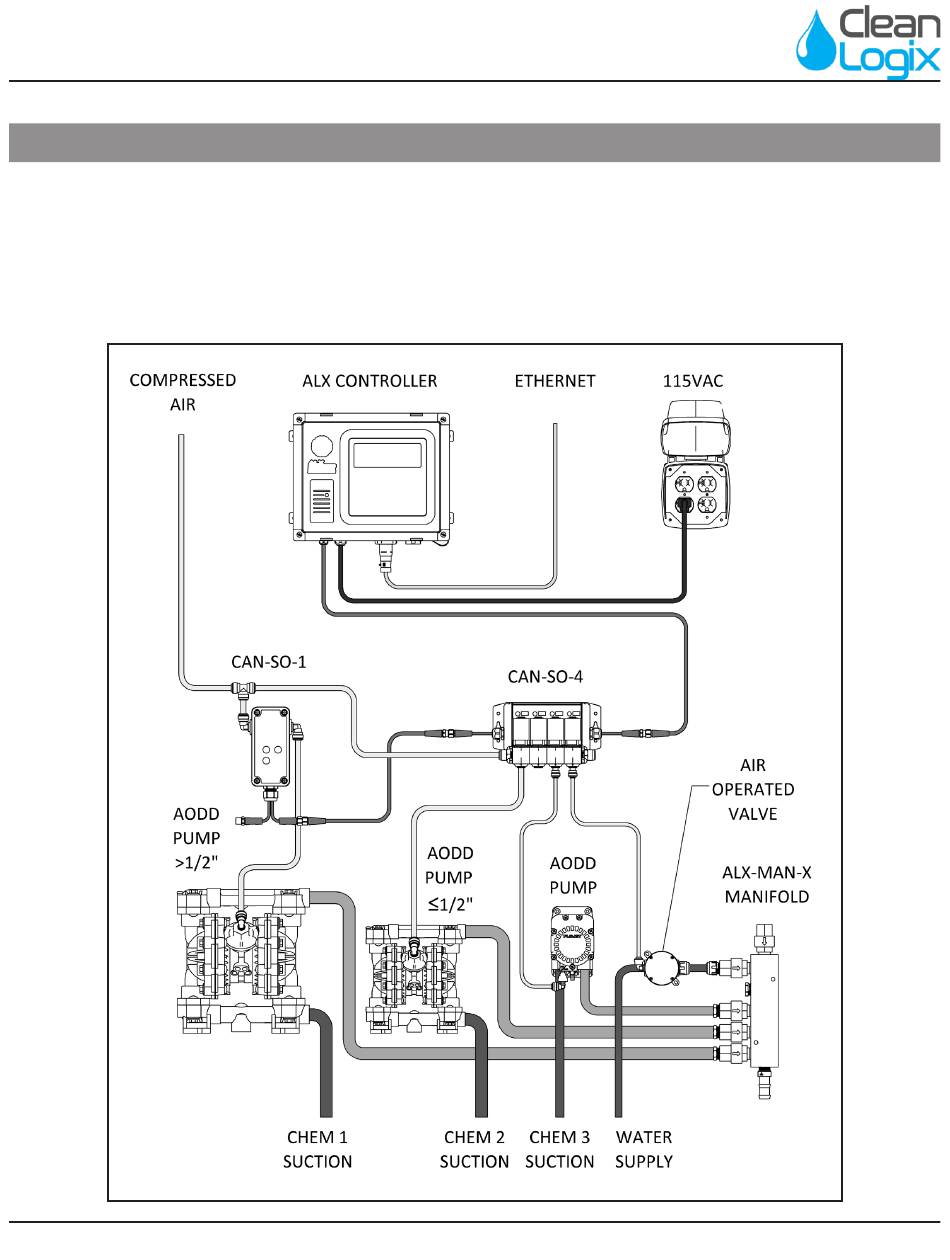 Clean Logix

COMPRESSED AIR

ALX CONTROLLER

ETHERNET

115VAC

CAN-SO-1

CAN-SO-4

AIR OPERATED VALVE

AODD PUMP >1/2"

AODD PUMP ≤1/2"

AODD PUMP

ALX-MAN-X MANIFOLD

CHEM 1 SUCTION

CHEM 2 SUCTION

CHEM 3 SUCTION

WATER SUPPLY